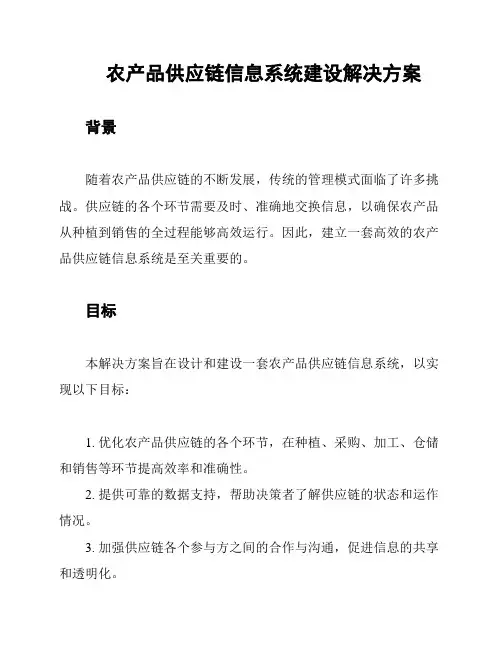 农产品供应链信息系统建设解决方案

背景

随着农产品供应链的不断发展，传统的管理模式面临了许多挑战。供应链的各个环节需要及时、准确地交换信息，以确保农产品从种植到销售的全过程能够高效运行。因此，建立一套高效的农产品供应链信息系统是至关重要的。

目标

本解决方案旨在设计和建设一套农产品供应链信息系统，以实现以下目标：

1. 优化农产品供应链的各个环节，在种植、采购、加工、仓储和销售等环节提高效率和准确性。

2. 提供可靠的数据支持，帮助决策者了解供应链的状态和运作情况。

3. 加强供应链各个参与方之间的合作与沟通，促进信息的共享和透明化。